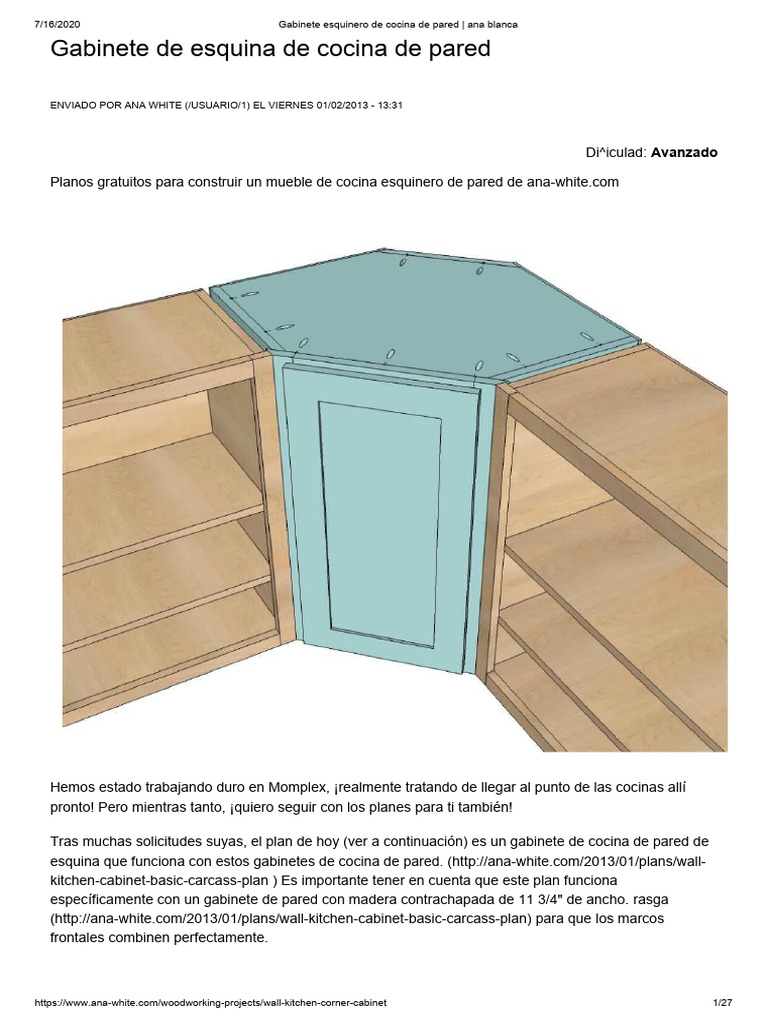 7/16/2020 Gabinete esquinero de cocina de pared | ana blanca

Gabinete de esquina de cocina de pared

ENVIADO POR ANA WHITE (/USUARIO/1) EL VIERNES 01/02/2013 - 13:31

Di^iculad: Avanzado

Planos gratuitos para construir un mueble de cocina esquinero de pared de ana-white.com

Hemos estado trabajando duro en Momplex, ¡realmente tratando de llegar al punto de las cocinas allí pronto! Pero mientras tanto, ¡quiero seguir con los planes para ti también!

Tras muchas solicitudes suyas, el plan de hoy (ver a continuación) es un gabinete de cocina de pared de esquina que funciona con estos gabinetes de cocina de pared. (http://ana-white.com/2013/01/plans/wall-kitchen-cabinet-basic-carcass-plan ) Es importante tener en cuenta que este plan funciona específicamente con un gabinete de pared con madera contrachapada de 11 3/4" de ancho. rasga (http://ana-white.com/2013/01/plans/wall-kitchen-cabinet-basic-carcass-plan) para que los marcos frontales combinen perfectamente.

https://www.ana-white.com/woodworking-projects/wall-kitchen-corner-cabinet 1/27